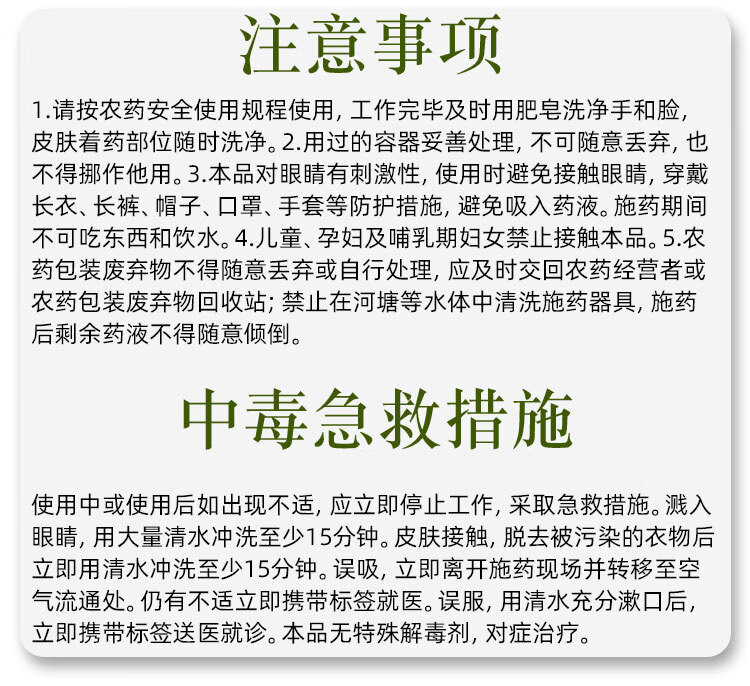 注意事项

1.请按农药安全使用规程使用，工作完毕及时用肥皂洗净手和脸，皮肤着药部位随时洗净。2.用过的容器妥善处理，不可随意丢弃，也不得挪作他用。3.本品对眼睛有刺激性，使用时避免接触眼睛，穿戴长衣、长裤、帽子、口罩、手套等防护措施，避免吸入药液。施药期间不可吃东西和饮水。4.儿童、孕妇及哺乳期妇女禁止接触本品。5.农药包装废弃物不得随意丢弃或自行处理，应及时交回农药经营者或农药包装废弃物回收站；禁止在河塘等水体中清洗施药器具，施药后剩余药液不得随意倾倒。

中毒急救措施

使用中或使用后如出现不适，应立即停止工作，采取急救措施。溅入眼睛，用大量清水冲洗至少15分钟。皮肤接触，脱去被污染的衣物后立即用清水冲洗至少15分钟。误吸，立即离开施药现场并转移至空气流通处。仍有不适立即携带标签就医。误服，用清水充分漱口后，立即携带标签送医就诊。本品无特殊解毒剂，对症治疗。